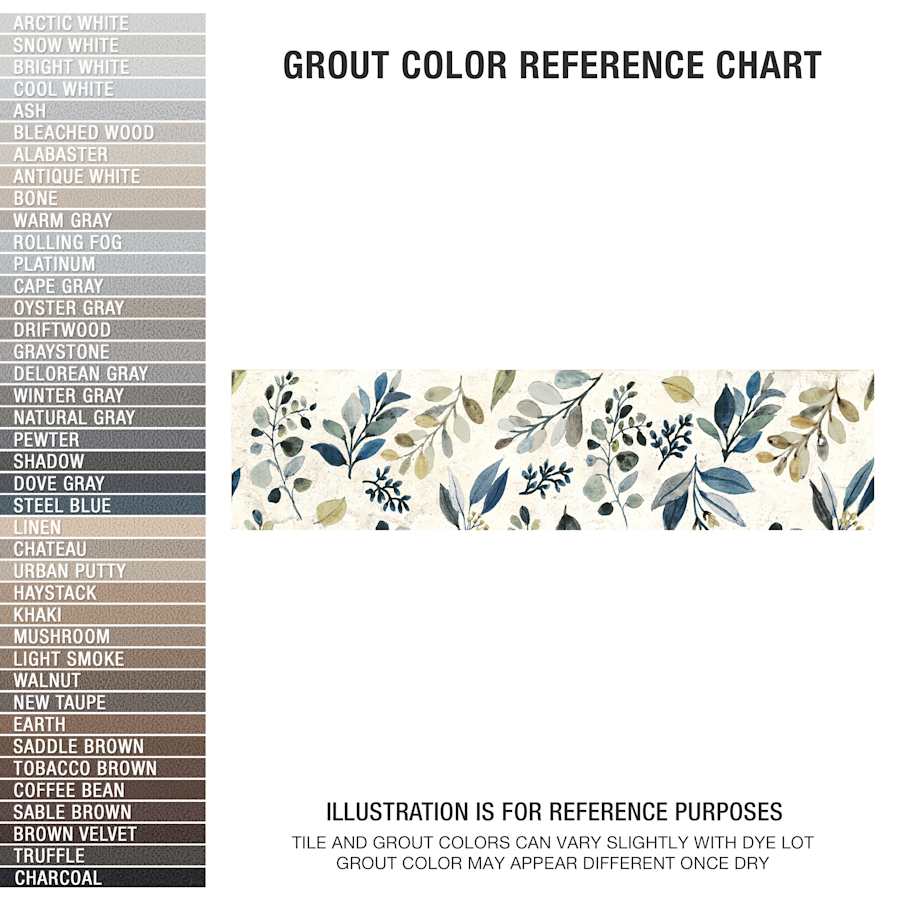 ARCTIC WHITE
SNOW WHITE
BRIGHT WHITE
COOL WHITE
ASH
BLEACHED WOOD
ALABASTER
ANTIQUE WHITE
BONE
WARM GRAY
ROLLING FOG
PLATINUM
CAPE GRAY
OYSTER GRAY
DRIFTWOOD
GRAYSTONE
DELOREAN GRAY
WINTER GRAY
NATURAL GRAY
PEWTER
SHADOW
DOVE GRAY
STEEL BLUE
LINEN
CHATEAU
URBAN PUTTY
HAYSTACK
KHAKI
MUSHROOM
LIGHT SMOKE
WALNUT
NEW TAUPE
EARTH
SADDLE BROWN
TOBACCO BROWN
COFFEE BEAN
SABLE BROWN
BROWN VELVET
TRUFFLE
CHARCOAL

GROUT COLOR REFERENCE CHART

ILLUSTRATION IS FOR REFERENCE PURPOSES
TILE AND GROUT COLORS CAN VARY SLIGHTLY WITH DYE LOT
GROUT COLOR MAY APPEAR DIFFERENT ONCE DRY